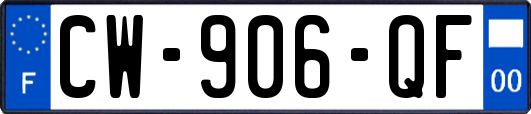 F
CW-906-QF
00